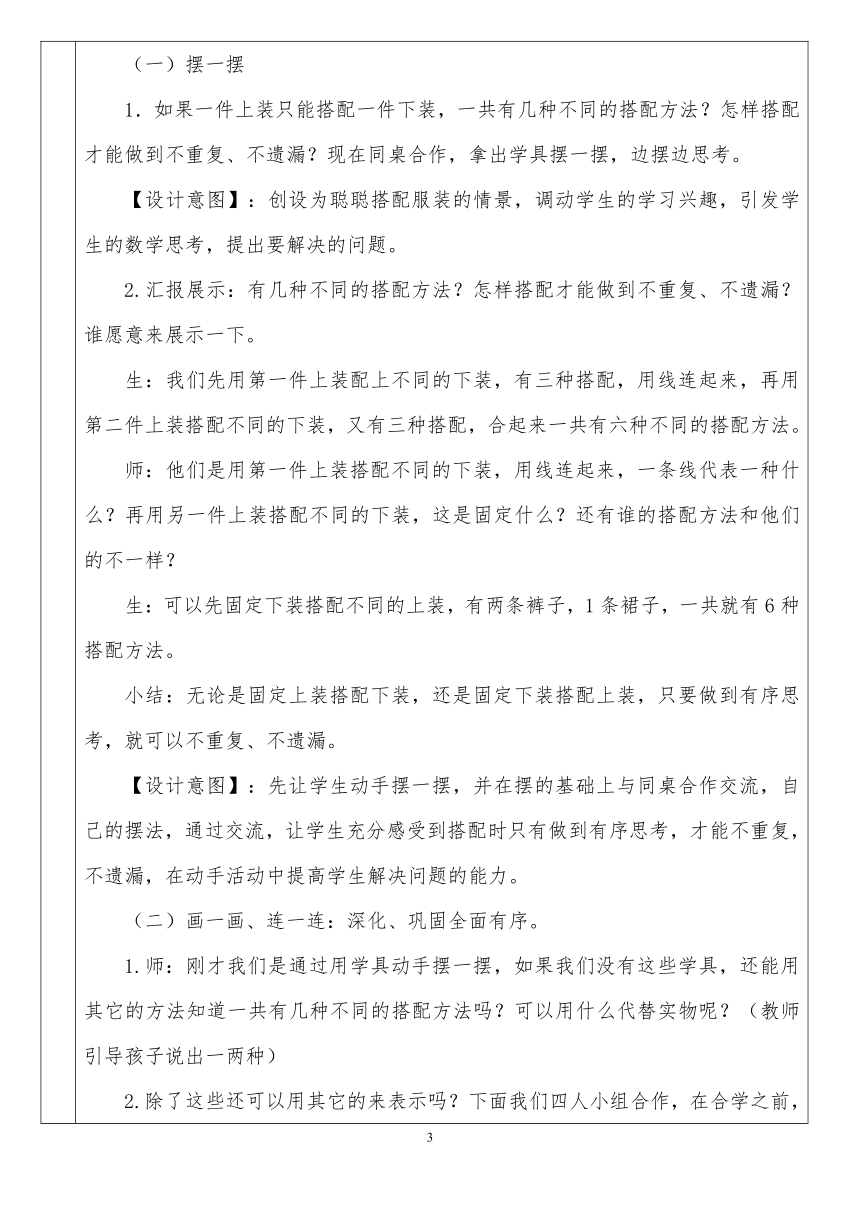 （一）摆一摆

1．如果一件上装只能搭配一件下装，一共有几种不同的搭配方法？怎样搭配才能做到不重复、不遗漏？现在同桌合作，拿出学具摆一摆，边摆边思考。

【设计意图】：创设为聪聪搭配服装的情景，调动学生的学习兴趣，引发学生的数学思考，提出要解决的问题。

2.汇报展示：有几种不同的搭配方法？怎样搭配才能做到不重复、不遗漏？谁愿意来展示一下。

生：我们先用第一件上装配上不同的下装，有三种搭配，用线连起来，再用第二件上装搭配不同的下装，又有三种搭配，合起来一共有六种不同的搭配方法。

师：他们是用第一件上装搭配不同的下装，用线连起来，一条线代表一种什么？再用另一件上装搭配不同的下装，这是固定什么？还有谁的搭配方法和他们的不一样？

生：可以先固定下装搭配不同的上装，有两条裤子，1条裙子，一共就有6种搭配方法。

小结：无论是固定上装搭配下装，还是固定下装搭配上装，只要做到有序思考，就可以不重复、不遗漏。

【设计意图】：先让学生动手摆一摆，并在摆的基础上与同桌合作交流，自己的摆法，通过交流，让学生充分感受到搭配时只有做到有序思考，才能不重复，不遗漏，在动手活动中提高学生解决问题的能力。

（二）画一画、连一连：深化、巩固全面有序。

1.师：刚才我们是通过用学具动手摆一摆，如果我们没有这些学具，还能用其它的方法知道一共有几种不同的搭配方法吗？可以用什么代替实物呢？（教师引导孩子说出一两种）

2.除了这些还可以用其它的来表示吗？下面我们四人小组合作，在合学之前，

3